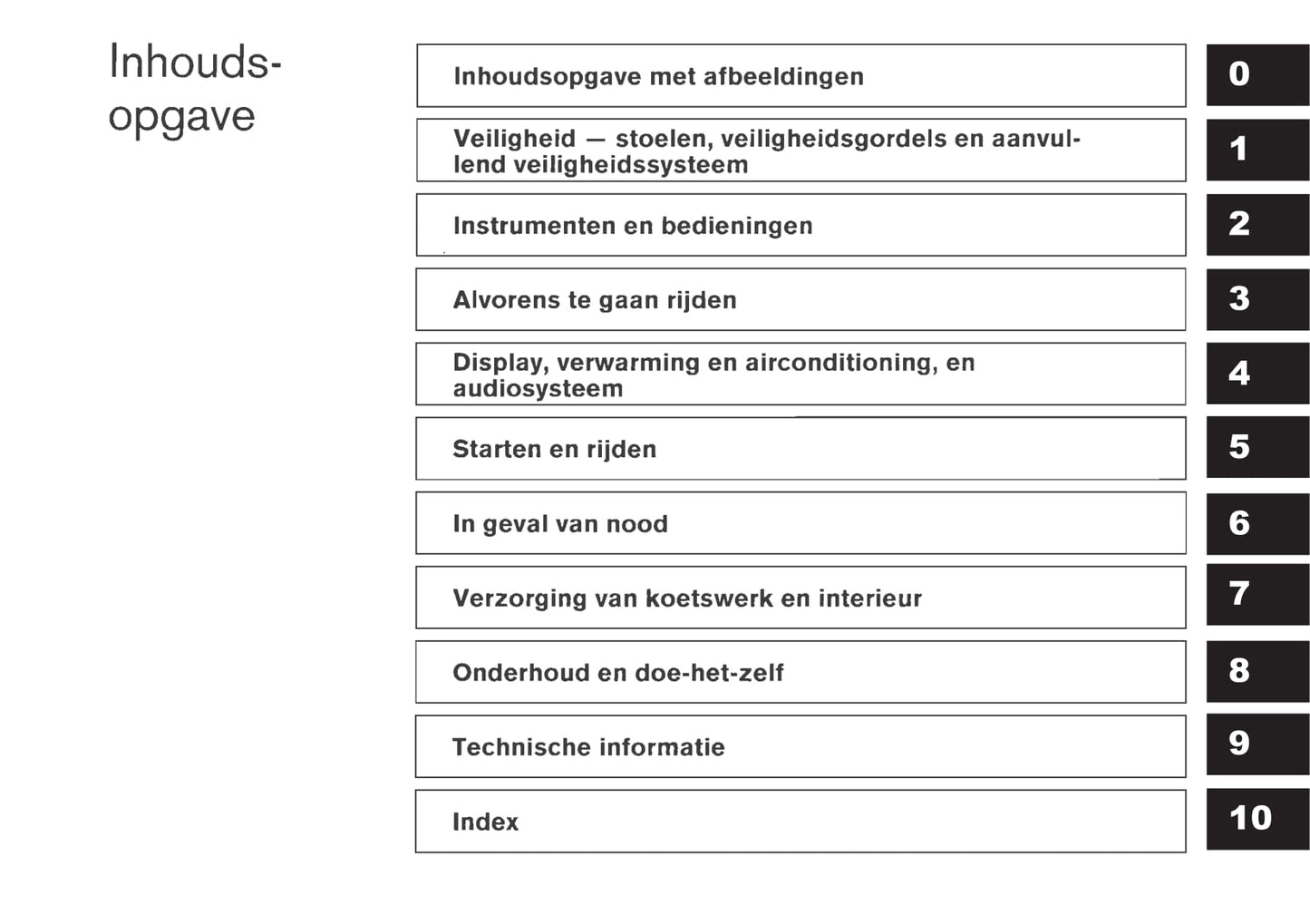 Inhoudsopgave

Inhoudsopgave met afbeeldingen 0

Veiligheid — stoelen, veiligheidsgordels en aanvullend veiligheidssysteem 1

Instrumenten en bedieningen 2

Alvorens te gaan rijden 3

Display, verwarming en airconditioning, en audiosysteem 4

Starten en rijden 5

In geval van nood 6

Verzorging van koetswerk en interieur 7

Onderhoud en doe-het-zelf 8

Technische informatie 9

Index 10